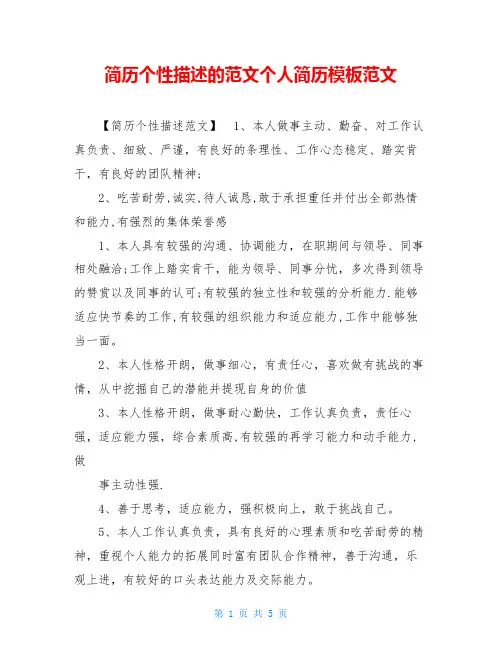 简历个性描述的范文个人简历模板范文

【简历个性描述范文】 1、本人做事主动、勤奋、对工作认真负责、细致、严谨，有良好的条理性、工作心态稳定、踏实肯干，有良好的团队精神;

2、吃苦耐劳,诚实,待人诚恳,敢于承担重任并付出全部热情和能力,有强烈的集体荣誉感

1、本人具有较强的沟通、协调能力，在职期间与领导、同事相处融洽;工作上踏实肯干，能为领导、同事分忧，多次得到领导的赞赏以及同事的认可;有较强的独立性和较强的分析能力.能够适应快节奏的工作,有较强的组织能力和适应能力,工作中能够独当一面。

2、本人性格开朗，做事细心，有责任心，喜欢做有挑战的事情，从中挖掘自己的潜能并提现自身的价值

3、本人性格开朗，做事耐心勤快，工作认真负责，责任心强，适应能力强，综合素质高,有较强的再学习能力和动手能力，做

事主动性强.

4、善于思考，适应能力，强积极向上，敢于挑战自己。

5、本人工作认真负责，具有良好的心理素质和吃苦耐劳的精神，重视个人能力的拓展同时富有团队合作精神，善于沟通，乐观上进，有较好的口头表达能力及交际能力。

第 1 页 共 5 页